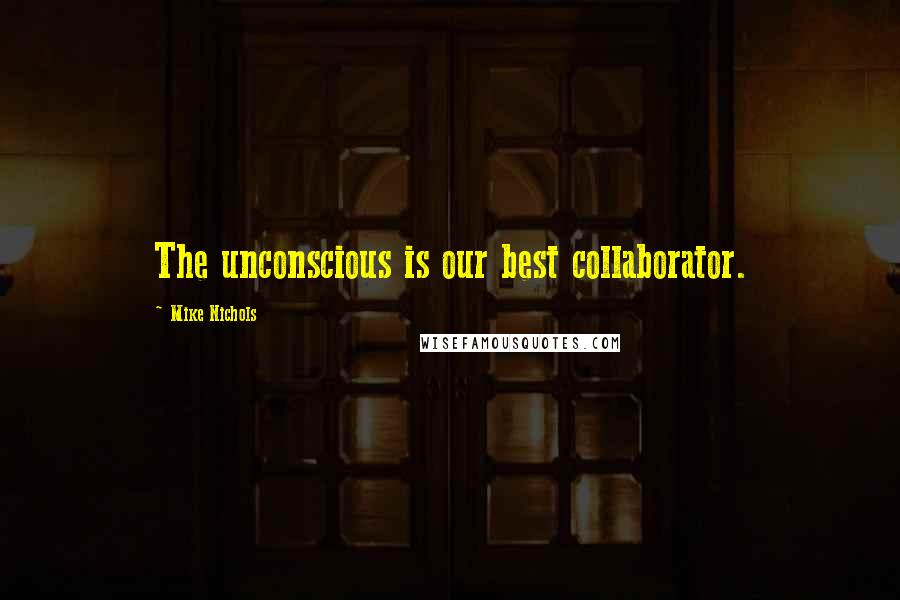 The unconscious is our best collaborator.

~ Mike Nichols

WISEFAMOUSQUOTES.COM